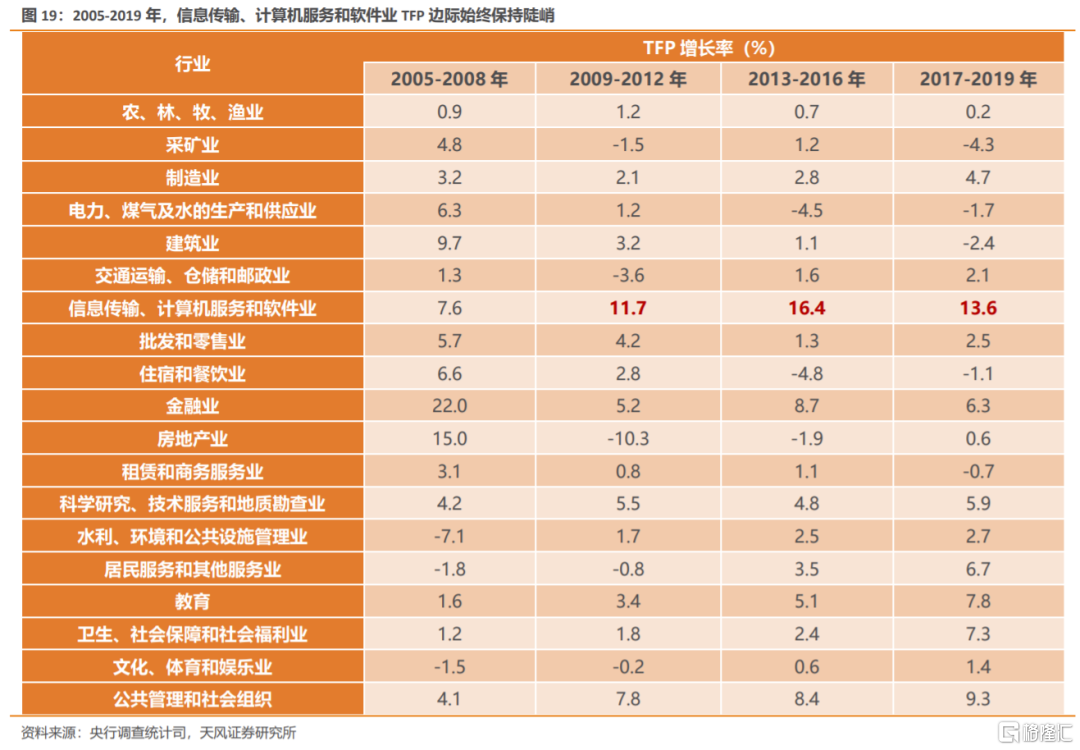 图 19：2005-2019 年，信息传输、计算机服务和软件业 TFP 边际始终保持陡峭

| 行业 | TFP 增长率（%） | | | |
|---|---|---|---|---|
| | 2005-2008 年 | 2009-2012 年 | 2013-2016 年 | 2017-2019 年 |
| 农、林、牧、渔业 | 0.9 | 1.2 | 0.7 | 0.2 |
| 采矿业 | 4.8 | -1.5 | 1.2 | -4.3 |
| 制造业 | 3.2 | 2.1 | 2.8 | 4.7 |
| 电力、煤气及水的生产和供应业 | 6.3 | 1.2 | -4.5 | -1.7 |
| 建筑业 | 9.7 | 3.2 | 1.1 | -2.4 |
| 交通运输、仓储和邮政业 | 1.3 | -3.6 | 1.6 | 2.1 |
| 信息传输、计算机服务和软件业 | 7.6 | 11.7 | 16.4 | 13.6 |
| 批发和零售业 | 5.7 | 4.2 | 1.3 | 2.5 |
| 住宿和餐饮业 | 6.6 | 2.8 | -4.8 | -1.1 |
| 金融业 | 22.0 | 5.2 | 8.7 | 6.3 |
| 房地产业 | 15.0 | -10.3 | -1.9 | 0.6 |
| 租赁和商务服务业 | 3.1 | 0.8 | 1.1 | -0.7 |
| 科学研究、技术服务和地质勘查业 | 4.2 | 5.5 | 4.8 | 5.9 |
| 水利、环境和公共设施管理业 | -7.1 | 1.7 | 2.5 | 2.7 |
| 居民服务和其他服务业 | -1.8 | -0.8 | 3.5 | 6.7 |
| 教育 | 1.6 | 3.4 | 5.1 | 7.8 |
| 卫生、社会保障和社会福利业 | 1.2 | 1.8 | 2.4 | 7.3 |
| 文化、体育和娱乐业 | -1.5 | -0.2 | 0.6 | 1.4 |
| 公共管理和社会组织 | 4.1 | 7.8 | 8.4 | 9.3 |

资料来源：央行调查统计司，天风证券研究所

格隆汇